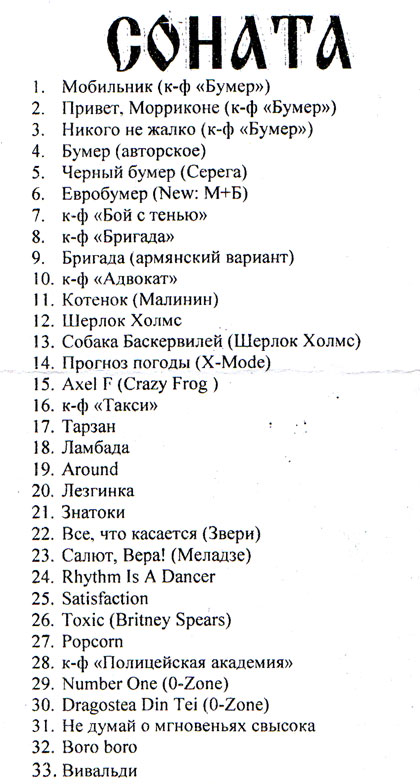 СОНАТА

1. Мобильник (к-ф «Бумер»)
2. Привет, Морриконе (к-ф «Бумер»)
3. Никого не жалко (к-ф «Бумер»)
4. Бумер (авторское)
5. Черный бумер (Серега)
6. Евробумер (New: М+Б)
7. к-ф «Бой с тенью»
8. к-ф «Бригада»
9. Бригада (армянский вариант)
10. к-ф «Адвокат»
11. Котенок (Малинин)
12. Шерлок Холмс
13. Собака Баскервилей (Шерлок Холмс)
14. Прогноз погоды (X-Mode)
15. Axel F (Crazy Frog )
16. к-ф «Такси»
17. Тарзан
18. Ламбада
19. Around
20. Лезгинка
21. Знатоки
22. Все, что касается (Звери)
23. Салют, Вера! (Меладзе)
24. Rhythm Is A Dancer
25. Satisfaction
26. Toxic (Britney Spears)
27. Popcorn
28. к-ф «Полицейская академия»
29. Number One (0-Zone)
30. Dragostea Din Tei (0-Zone)
31. Не думай о мгновеньях свысока
32. Boro boro
33. Вивальди